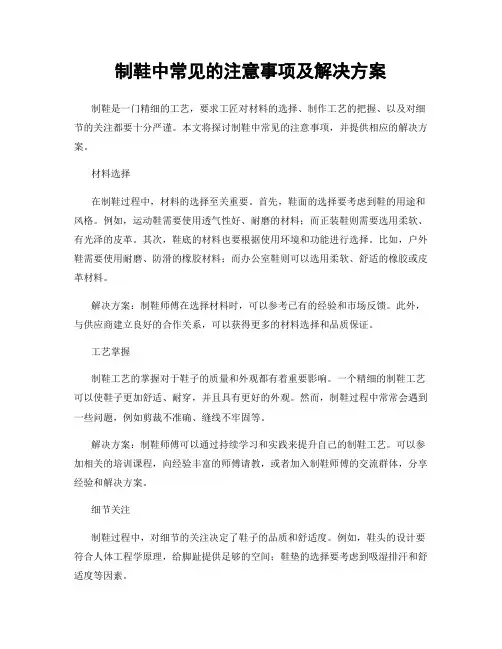 制鞋中常见的注意事项及解决方案

制鞋是一门精细的工艺，要求工匠对材料的选择、制作工艺的把握、以及对细节的关注都要十分严谨。本文将探讨制鞋中常见的注意事项，并提供相应的解决方案。

材料选择

在制鞋过程中，材料的选择至关重要。首先，鞋面的选择要考虑到鞋的用途和风格。例如，运动鞋需要使用透气性好、耐磨的材料；而正装鞋则需要选用柔软、有光泽的皮革。其次，鞋底的材料也要根据使用环境和功能进行选择。比如，户外鞋需要使用耐磨、防滑的橡胶材料；而办公室鞋则可以选用柔软、舒适的橡胶或皮革材料。

解决方案：制鞋师傅在选择材料时，可以参考已有的经验和市场反馈。此外，与供应商建立良好的合作关系，可以获得更多的材料选择和品质保证。

工艺掌握

制鞋工艺的掌握对于鞋子的质量和外观都有着重要影响。一个精细的制鞋工艺可以使鞋子更加舒适、耐穿，并且具有更好的外观。然而，制鞋过程中常常会遇到一些问题，例如剪裁不准确、缝线不牢固等。

解决方案：制鞋师傅可以通过持续学习和实践来提升自己的制鞋工艺。可以参加相关的培训课程，向经验丰富的师傅请教，或者加入制鞋师傅的交流群体，分享经验和解决方案。

细节关注

制鞋过程中，对细节的关注决定了鞋子的品质和舒适度。例如，鞋头的设计要符合人体工程学原理，给脚趾提供足够的空间；鞋垫的选择要考虑到吸湿排汗和舒适度等因素。